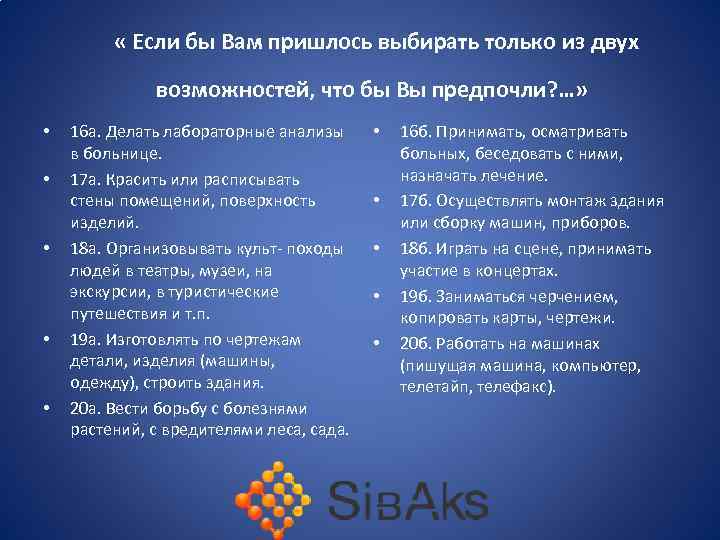 « Если бы Вам пришлось выбирать только из двух возможностей, что бы Вы предпочли?…»

• 16а. Делать лабораторные анализы в больнице.
• 17а. Красить или расписывать стены помещений, поверхность изделий.
• 18а. Организовывать культ- походы людей в театры, музеи, на экскурсии, в туристические путешествия и т.п.
• 19а. Изготовлять по чертежам детали, изделия (машины, одежду), строить здания.
• 20а. Вести борьбу с болезнями растений, с вредителями леса, сада.

• 16б. Принимать, осматривать больных, беседовать с ними, назначать лечение.
• 17б. Осуществлять монтаж здания или сборку машин, приборов.
• 18б. Играть на сцене, принимать участие в концертах.
• 19б. Заниматься черчением, копировать карты, чертежи.
• 20б. Работать на машинах (пишущая машина, компьютер, телетайп, телефакс).

SibAks